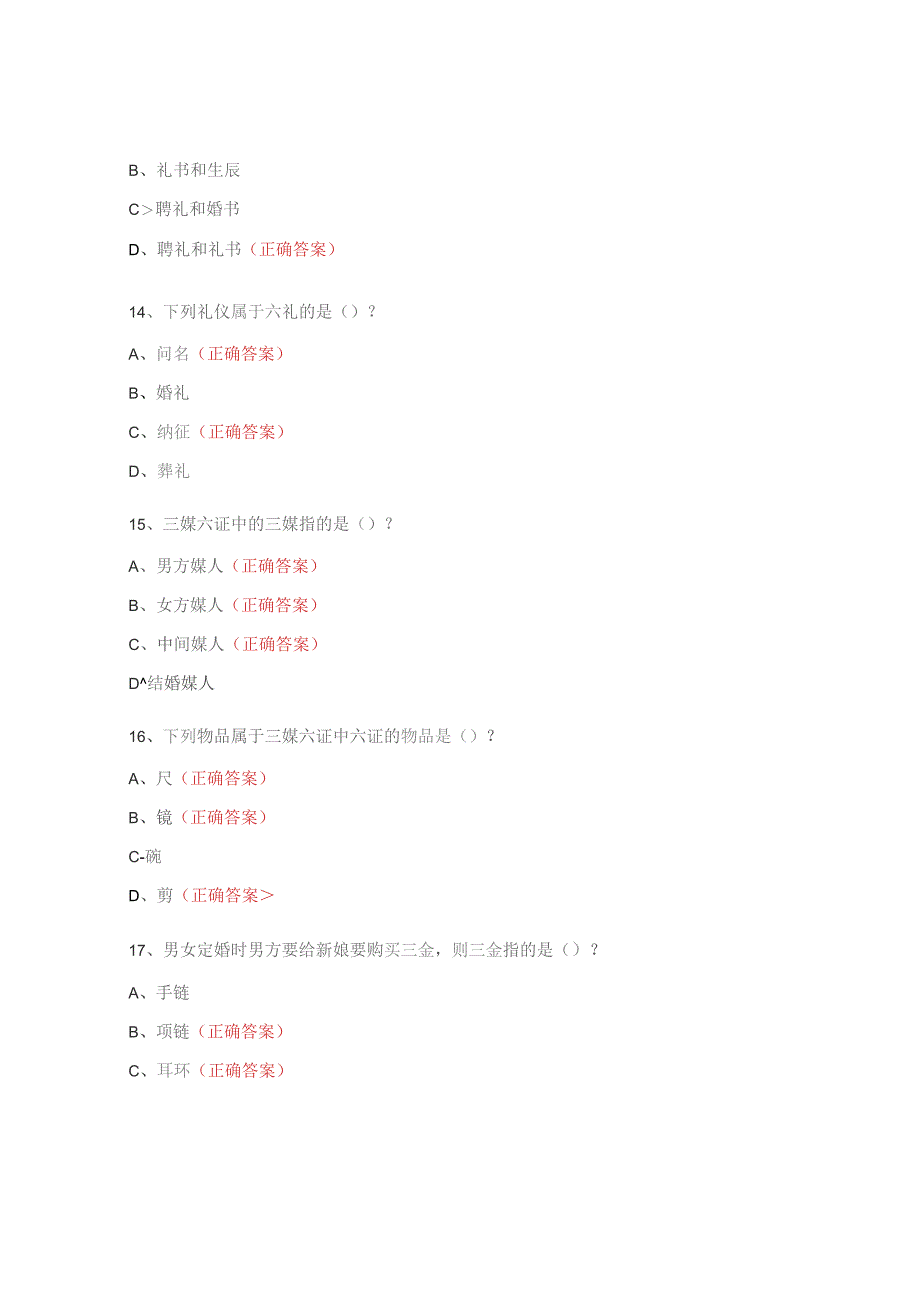 B、礼书和生辰

C>聘礼和婚书

D、聘礼和礼书（正确答案）

14、下列礼仪属于六礼的是（）？

A、问名（正确答案）

B、婚礼

C、纳征（正确答案）

D、葬礼

15、三媒六证中的三媒指的是（）？

A、男方媒人（正确答案）

B、女方媒人（正确答案）

C、中间媒人（正确答案）

D^结婚媒人

16、下列物品属于三媒六证中六证的物品是（）？

A、尺（正确答案）

B、镜（正确答案）

C-碗

D、剪（正确答案>

17、男女定婚时男方要给新娘要购买三金，则三金指的是（）？

A、手链

B、项链（正确答案）

C、耳环（正确答案）